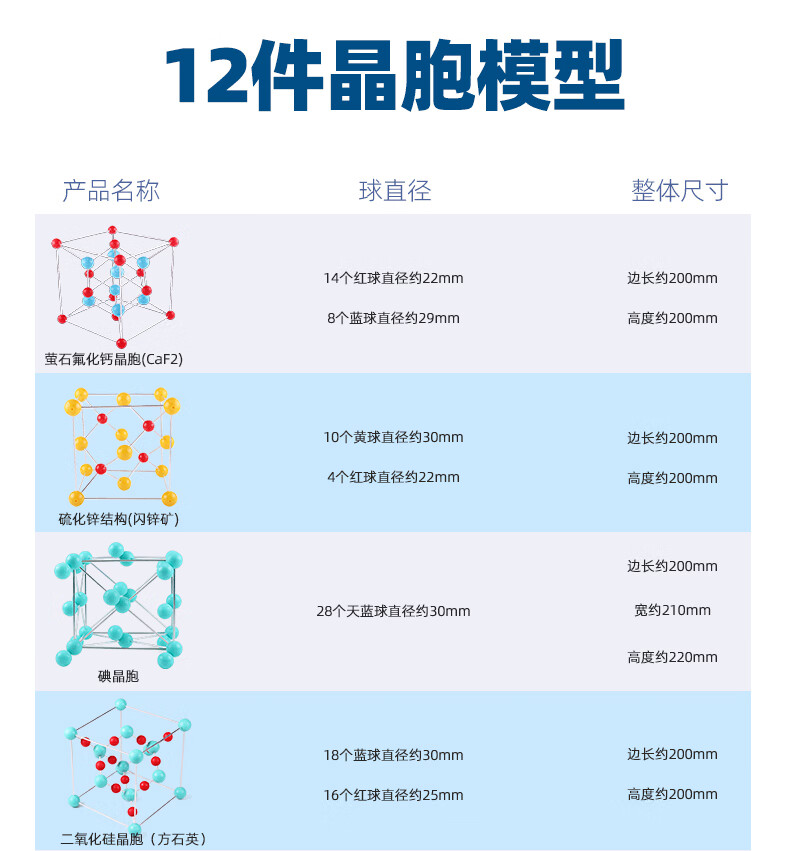 12件晶胞模型

| 产品名称 | 球直径 | 整体尺寸 |
|---|---|---|
| 萤石氟化钙晶胞(CaF2) | 14个红球直径约22mm 8个蓝球直径约29mm | 边长约200mm 高度约200mm |
| 硫化锌结构(闪锌矿) | 10个黄球直径约30mm 4个红球直径约22mm | 边长约200mm 高度约200mm |
| 碘晶胞 | 28个天蓝球直径约30mm | 边长约200mm 宽约210mm 高度约220mm |
| 二氧化硅晶胞（方石英） | 18个蓝球直径约30mm 16个红球直径约25mm | 边长约200mm 高度约200mm |